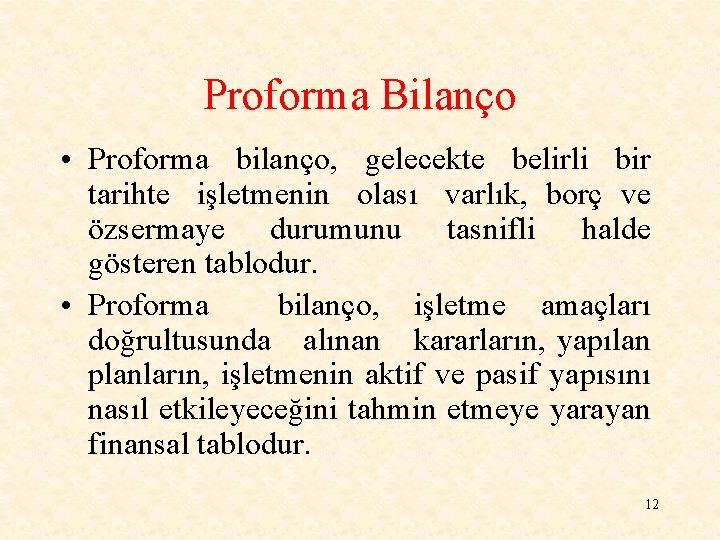 Proforma Bilanço

• Proforma bilanço, gelecekte belirli bir tarihte işletmenin olası varlık, borç ve özsermaye durumunu tasnifli halde gösteren tablodur.

• Proforma bilanço, işletme amaçları doğrultusunda alınan kararların, yapılan planların, işletmenin aktif ve pasif yapısını nasıl etkileyeceğini tahmin etmeye yarayan finansal tablodur.

12